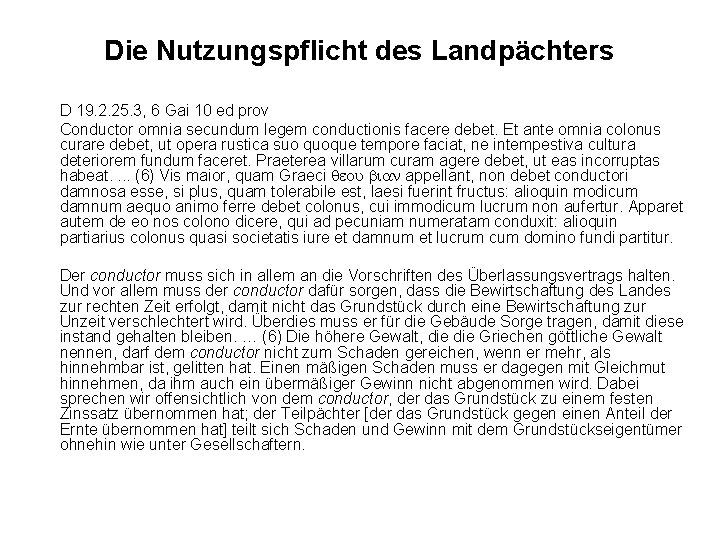 Die Nutzungspflicht des Landpächters

D 19.2.25.3, 6 Gai 10 ed prov

Conductor omnia secundum legem conductionis facere debet. Et ante omnia colonus curare debet, ut opera rustica suo quoque tempore faciat, ne intempestiva cultura deteriorem fundum faceret. Praeterea villarum curam agere debet, ut eas incorruptas habeat. ... (6) Vis maior, quam Graeci θεου βιαν appellant, non debet conductori damnosa esse, si plus, quam tolerabile est, laesi fuerint fructus: alioquin modicum damnum aequo animo ferre debet colonus, cui immodicum lucrum non aufertur. Apparet autem de eo nos colono dicere, qui ad pecuniam numeratam conduxit: alioquin partiarius colonus quasi societatis iure et damnum et lucrum cum domino fundi partitur.

Der conductor muss sich in allem an die Vorschriften des Überlassungsvertrags halten. Und vor allem muss der conductor dafür sorgen, dass die Bewirtschaftung des Landes zur rechten Zeit erfolgt, damit nicht das Grundstück durch eine Bewirtschaftung zur Unzeit verschlechtert wird. Überdies muss er für die Gebäude Sorge tragen, damit diese instand gehalten bleiben. ... (6) Die höhere Gewalt, die die Griechen göttliche Gewalt nennen, darf dem conductor nicht zum Schaden gereichen, wenn er mehr, als hinnehmbar ist, gelitten hat. Einen mäßigen Schaden muss er dagegen mit Gleichmut hinnehmen, da ihm auch ein übermäßiger Gewinn nicht abgenommen wird. Dabei sprechen wir offensichtlich von dem conductor, der das Grundstück zu einem festen Zinssatz übernommen hat; der Teilpächter [der das Grundstück gegen einen Anteil der Ernte übernommen hat] teilt sich Schaden und Gewinn mit dem Grundstückseigentümer ohnehin wie unter Gesellschaftern.